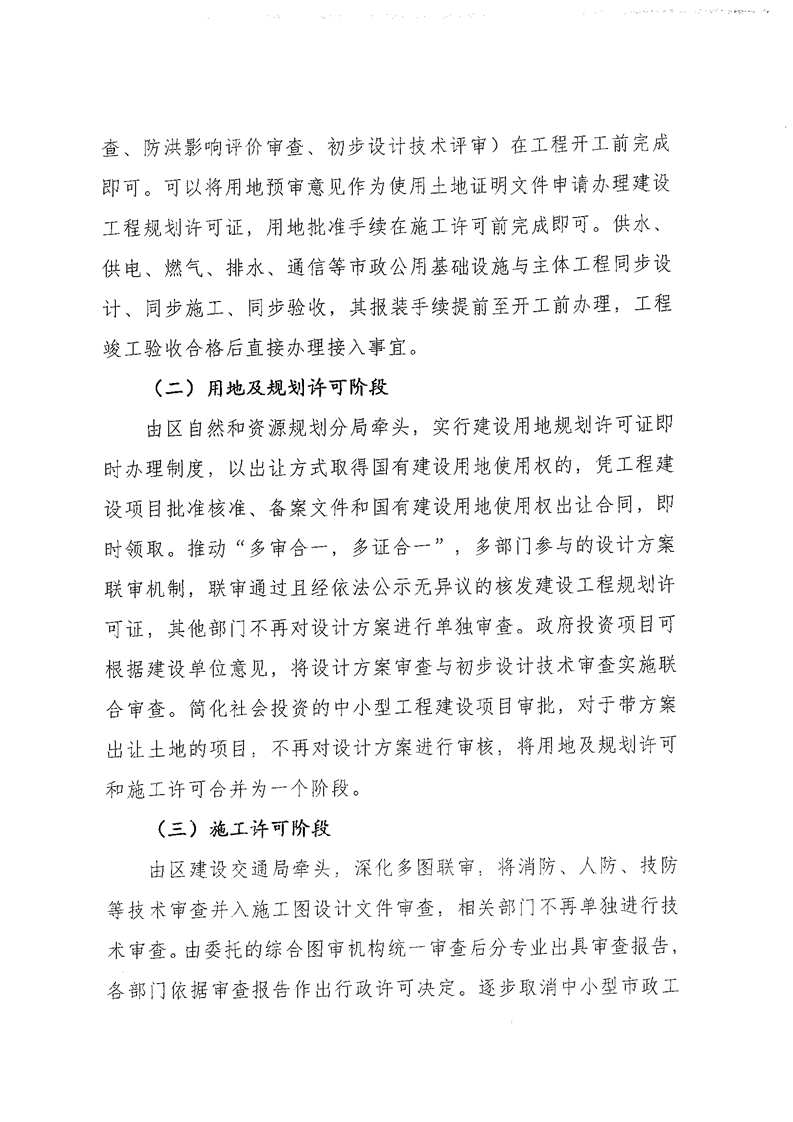 查、防洪影响评价审查、初步设计技术评审）在工程开工前完成即可。可以将用地预审意见作为使用土地证明文件申请办理建设工程规划许可证，用地批准手续在施工许可前完成即可。供水、供电、燃气、排水、通信等市政公用基础设施与主体工程同步设计、同步施工、同步验收，其报装手续提前至开工前办理，工程竣工验收合格后直接办理接入事宜。

（二）用地及规划许可阶段

由区自然和资源规划分局牵头，实行建设用地规划许可证即时办理制度，以出让方式取得国有建设用地使用权的，凭工程建设项目批准核准、备案文件和国有建设用地使用权出让合同，即时领取。推动“多审合一，多证合一”，多部门参与的设计方案联审机制，联审通过且经依法公示无异议的核发建设工程规划许可证，其他部门不再对设计方案进行单独审查。政府投资项目可根据建设单位意见，将设计方案审查与初步设计技术审查实施联合审查。简化社会投资的中小型工程建设项目审批，对于带方案出让土地的项目，不再对设计方案进行审核，将用地及规划许可和施工许可合并为一个阶段。

（三）施工许可阶段

由区建设交通局牵头，深化多图联审，将消防、人防、技防等技术审查并入施工图设计文件审查，相关部门不再单独进行技术审查。由委托的综合图审机构统一审查后分专业出具审查报告，各部门依据审查报告作出行政许可决定。逐步取消中小型市政工